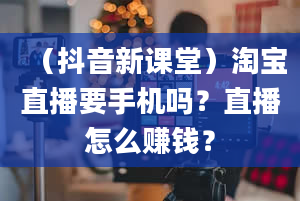 （抖音新课堂）淘宝直播要手机吗？直播怎么赚钱？